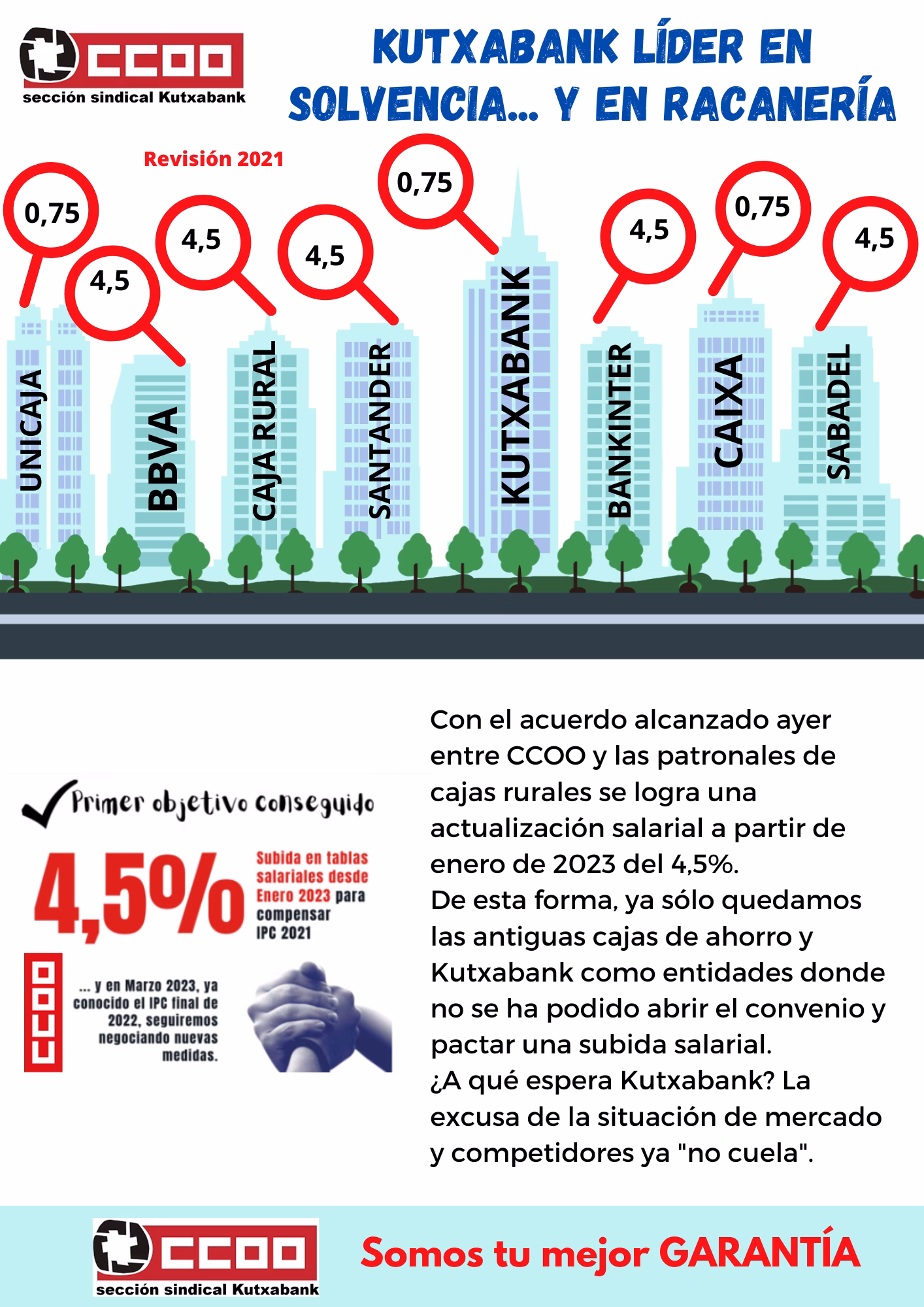 CCOO
sección sindical Kutxabank

KUTXABANK LÍDER EN SOLVENCIA... Y EN RACANERÍA

Revisión 2021

0,75
UNICAJA

4,5
BBVA

4,5
CAJA RURAL

4,5
SANTANDER

0,75
KUTXABANK

4,5
BANKINTER

0,75
CAIXA

4,5
SABADEL

Primer objetivo conseguido

4,5%

Subida en tablas salariales desde Enero 2023 para compensar IPC 2021

CCOO

... y en Marzo 2023, ya conocido el IPC final de 2022, seguiremos negociando nuevas medidas.

Con el acuerdo alcanzado ayer entre CCOO y las patronales de cajas rurales se logra una actualización salarial a partir de enero de 2023 del 4,5%.
De esta forma, ya sólo quedamos las antiguas cajas de ahorro y Kutxabank como entidades donde no se ha podido abrir el convenio y pactar una subida salarial.
¿A qué espera Kutxabank? La excusa de la situación de mercado y competidores ya "no cuela".

CCOO
sección sindical Kutxabank

Somos tu mejor GARANTÍA